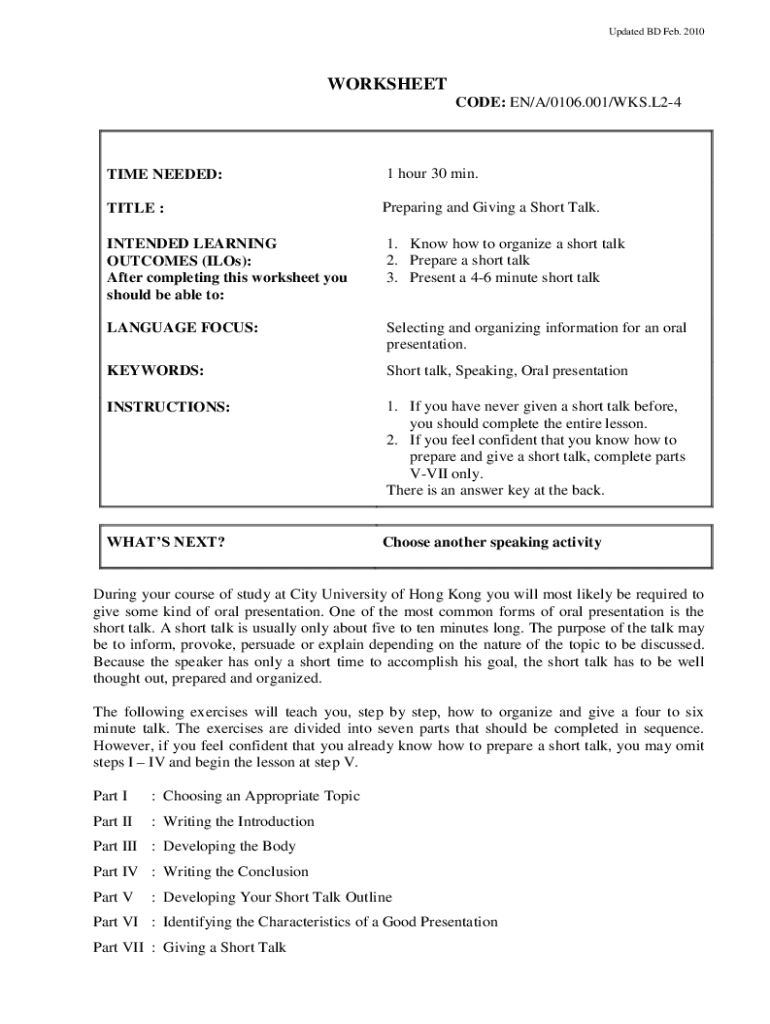 Updated BD Feb. 2010

WORKSHEET

CODE: EN/A/0106.001/WKS.L2-4

| | |
|---|---|
| TIME NEEDED: | 1 hour 30 min. |
| TITLE : | Preparing and Giving a Short Talk. |
| INTENDED LEARNING OUTCOMES (ILOs): After completing this worksheet you should be able to: | 1. Know how to organize a short talk 2. Prepare a short talk 3. Present a 4-6 minute short talk |
| LANGUAGE FOCUS: | Selecting and organizing information for an oral presentation. |
| KEYWORDS: | Short talk, Speaking, Oral presentation |
| INSTRUCTIONS: | 1. If you have never given a short talk before, you should complete the entire lesson. 2. If you feel confident that you know how to prepare and give a short talk, complete parts V-VII only. There is an answer key at the back. |

| | |
|---|---|
| WHAT'S NEXT? | Choose another speaking activity |

During your course of study at City University of Hong Kong you will most likely be required to give some kind of oral presentation. One of the most common forms of oral presentation is the short talk. A short talk is usually only about five to ten minutes long. The purpose of the talk may be to inform, provoke, persuade or explain depending on the nature of the topic to be discussed. Because the speaker has only a short time to accomplish his goal, the short talk has to be well thought out, prepared and organized.

The following exercises will teach you, step by step, how to organize and give a four to six minute talk. The exercises are divided into seven parts that should be completed in sequence. However, if you feel confident that you already know how to prepare a short talk, you may omit steps I – IV and begin the lesson at step V.

Part I : Choosing an Appropriate Topic

Part II : Writing the Introduction

Part III : Developing the Body

Part IV : Writing the Conclusion

Part V : Developing Your Short Talk Outline

Part VI : Identifying the Characteristics of a Good Presentation

Part VII : Giving a Short Talk